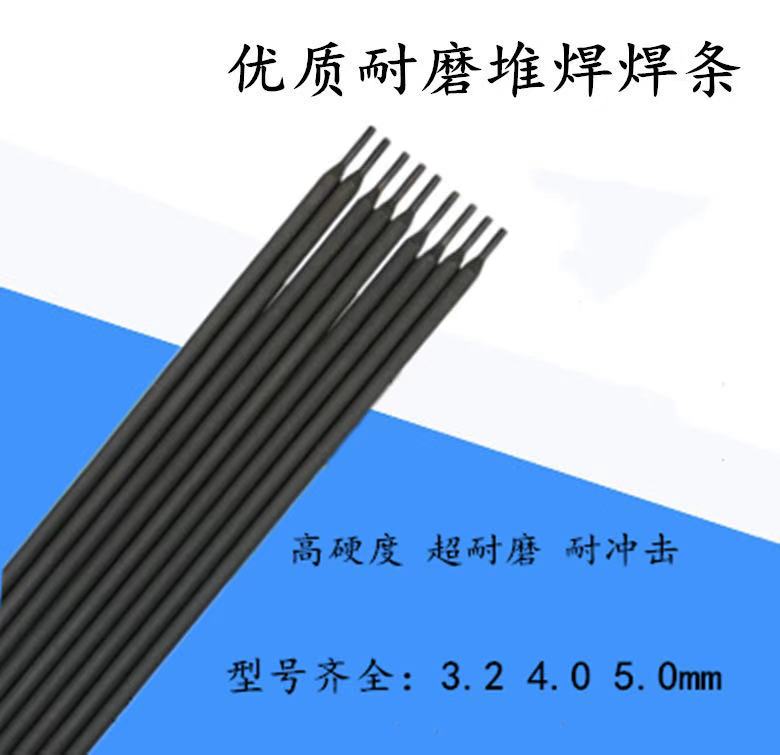 优质耐磨堆焊焊条

高硬度 超耐磨 耐冲击

型号齐全：3.2 4.0 5.0mm